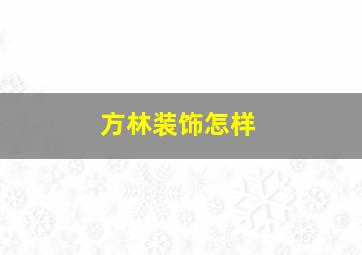 方林装饰怎样